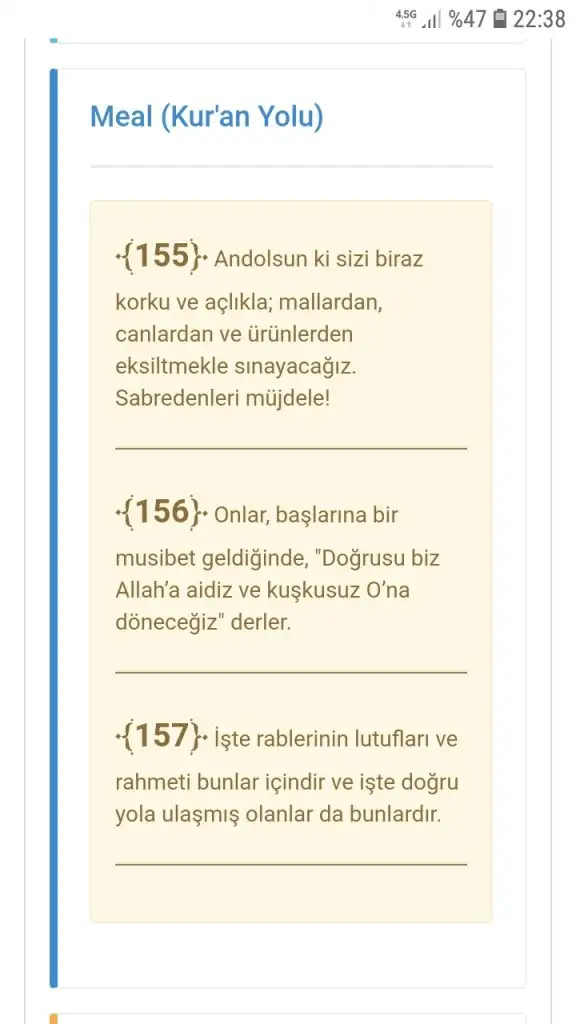 4.5G %47 22:38

Meal (Kur'an Yolu)

{155} Andolsun ki sizi biraz korku ve açlıkla; mallardan, canlardan ve ürünlerden eksiltmekle sınayacağız. Sabredenleri müjdele!

{156} Onlar, başlarına bir musibet geldiğinde, "Doğrusu biz Allah'a aidiz ve kuşkusuz O'na döneceğiz" derler.

{157} İşte rablerinin lutufları ve rahmeti bunlar içindir ve işte doğru yola ulaşmış olanlar da bunlardır.